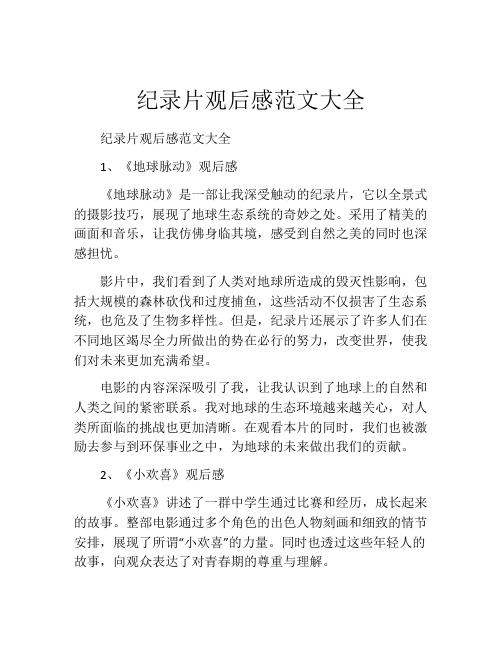 纪录片观后感范文大全

纪录片观后感范文大全

1、《地球脉动》观后感

《地球脉动》是一部让我深受触动的纪录片，它以全景式的摄影技巧，展现了地球生态系统的奇妙之处。采用了精美的画面和音乐，让我仿佛身临其境，感受到自然之美的同时也深感担忧。

影片中，我们看到了人类对地球所造成的毁灭性影响，包括大规模的森林砍伐和过度捕鱼，这些活动不仅损害了生态系统，也危及了生物多样性。但是，纪录片还展示了许多人们在不同地区竭尽全力所做出的势在必行的努力，改变世界，使我们对未来更加充满希望。

电影的内容深深吸引了我，让我认识到了地球上的自然和人类之间的紧密联系。我对地球的生态环境越来越关心，对人类所面临的挑战也更加清晰。在观看本片的同时，我们也被激励去参与到环保事业之中，为地球的未来做出我们的贡献。

2、《小欢喜》观后感

《小欢喜》讲述了一群中学生通过比赛和经历，成长起来的故事。整部电影通过多个角色的出色人物刻画和细致的情节安排，展现了所谓“小欢喜”的力量。同时也透过这些年轻人的故事，向观众表达了对青春期的尊重与理解。